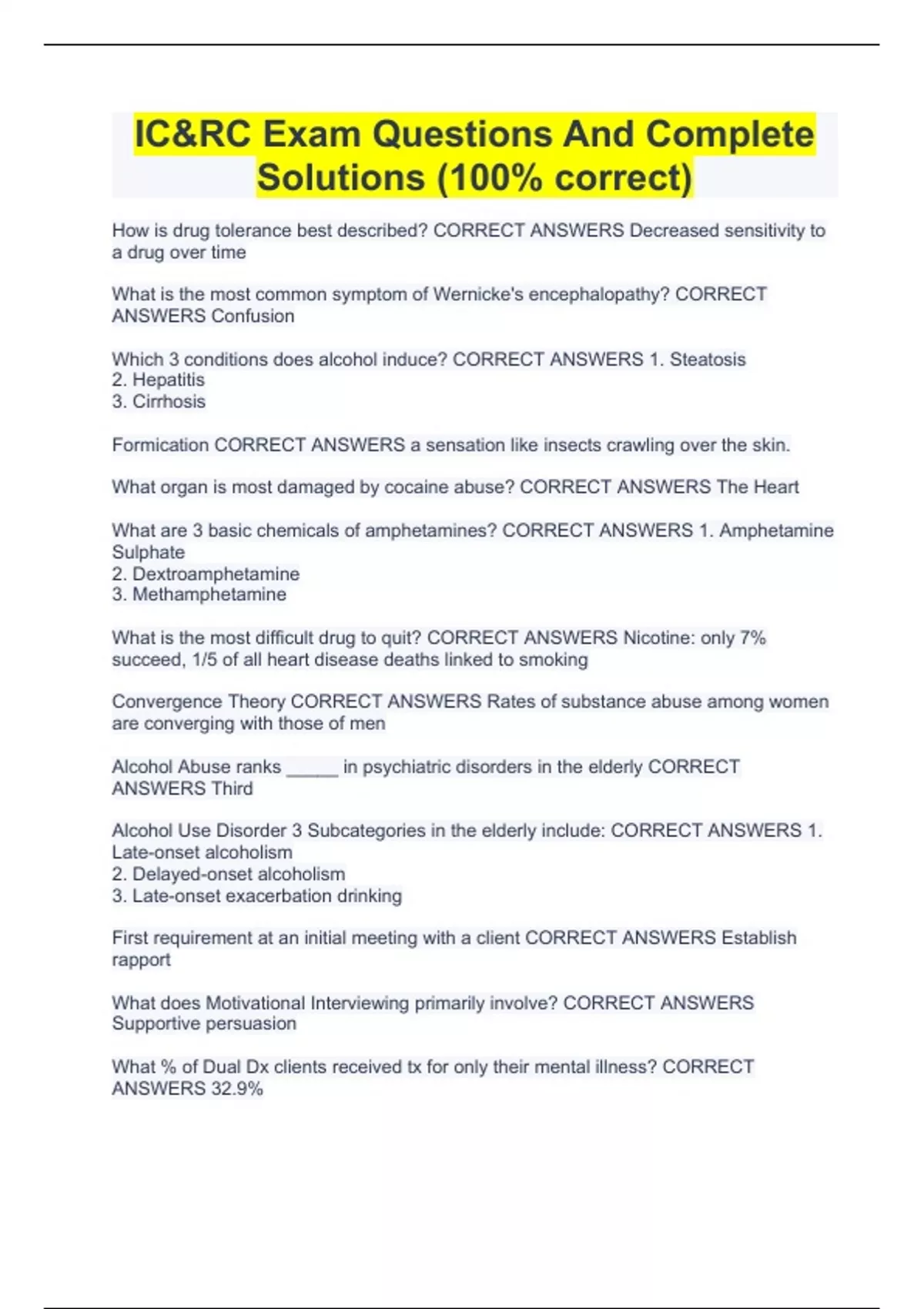 IC&RC Exam Questions And Complete Solutions (100% correct)

How is drug tolerance best described? CORRECT ANSWERS Decreased sensitivity to a drug over time

What is the most common symptom of Wernicke's encephalopathy? CORRECT ANSWERS Confusion

Which 3 conditions does alcohol induce? CORRECT ANSWERS 1. Steatosis
2. Hepatitis
3. Cirrhosis

Formication CORRECT ANSWERS a sensation like insects crawling over the skin.

What organ is most damaged by cocaine abuse? CORRECT ANSWERS The Heart

What are 3 basic chemicals of amphetamines? CORRECT ANSWERS 1. Amphetamine Sulphate
2. Dextroamphetamine
3. Methamphetamine

What is the most difficult drug to quit? CORRECT ANSWERS Nicotine: only 7% succeed, 1/5 of all heart disease deaths linked to smoking

Convergence Theory CORRECT ANSWERS Rates of substance abuse among women are converging with those of men

Alcohol Abuse ranks _____ in psychiatric disorders in the elderly CORRECT ANSWERS Third

Alcohol Use Disorder 3 Subcategories in the elderly include: CORRECT ANSWERS 1. Late-onset alcoholism
2. Delayed-onset alcoholism
3. Late-onset exacerbation drinking

First requirement at an initial meeting with a client CORRECT ANSWERS Establish rapport

What does Motivational Interviewing primarily involve? CORRECT ANSWERS Supportive persuasion

What % of Dual Dx clients received tx for only their mental illness? CORRECT ANSWERS 32.9%